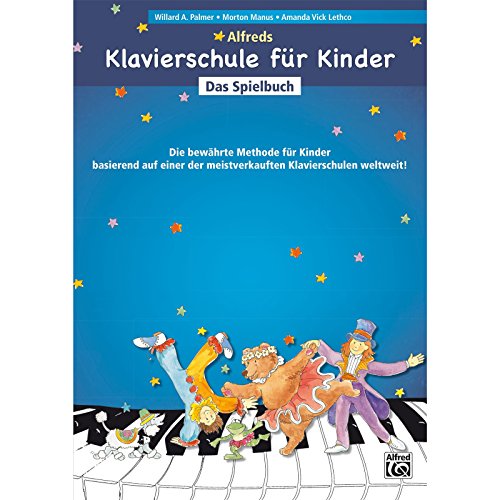 Willard A. Palmer • Morton Manus • Amanda Vick Lethco

Alfreds
Klavierschule für Kinder
Das Spielbuch

Die bewährte Methode für Kinder
basierend auf einer der meistverkauften Klavierschulen weltweit!

Alfred